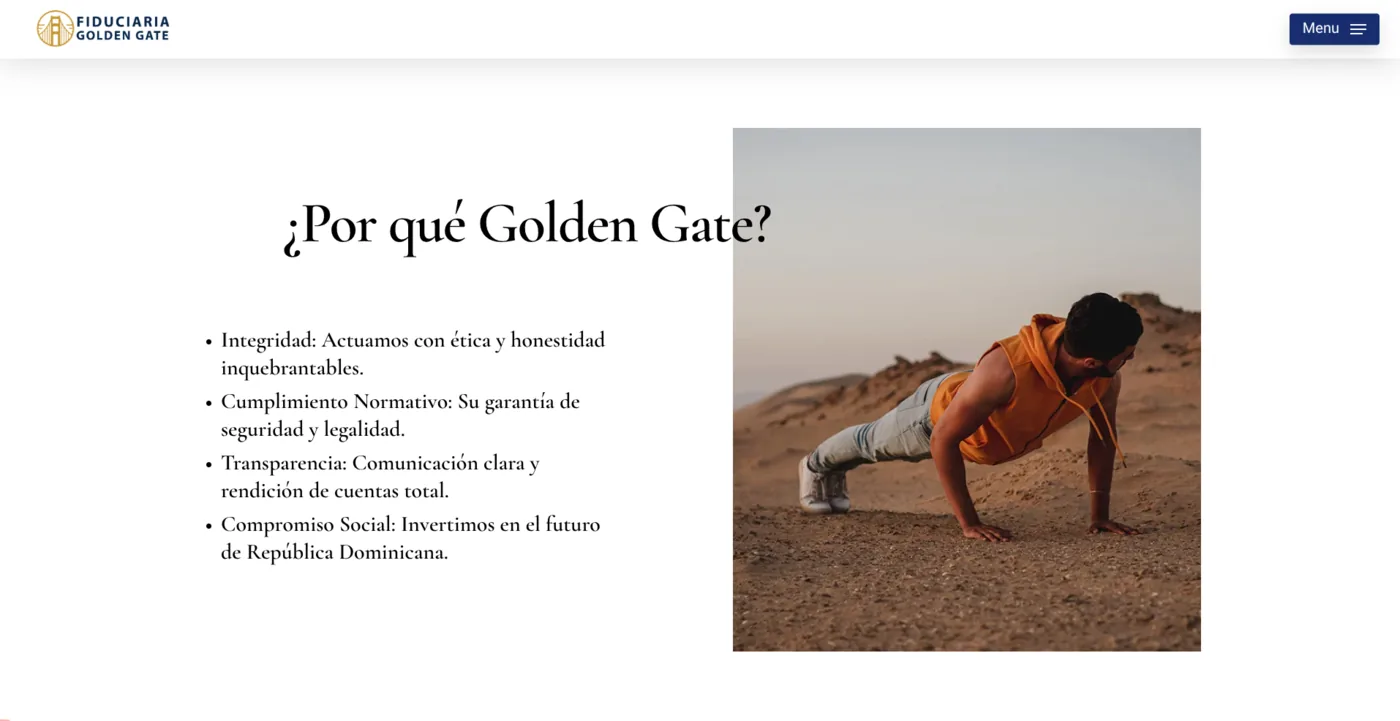 FIDUCIARIA GOLDEN GATE

Menu

¿Por qué Golden Gate?

- Integridad: Actuamos con ética y honestidad inquebrantables.
- Cumplimiento Normativo: Su garantía de seguridad y legalidad.
- Transparencia: Comunicación clara y rendición de cuentas total.
- Compromiso Social: Invertimos en el futuro de República Dominicana.